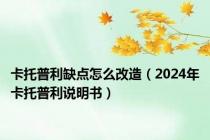 卡托普利缺点怎么改造（2024年卡托普利说明书）